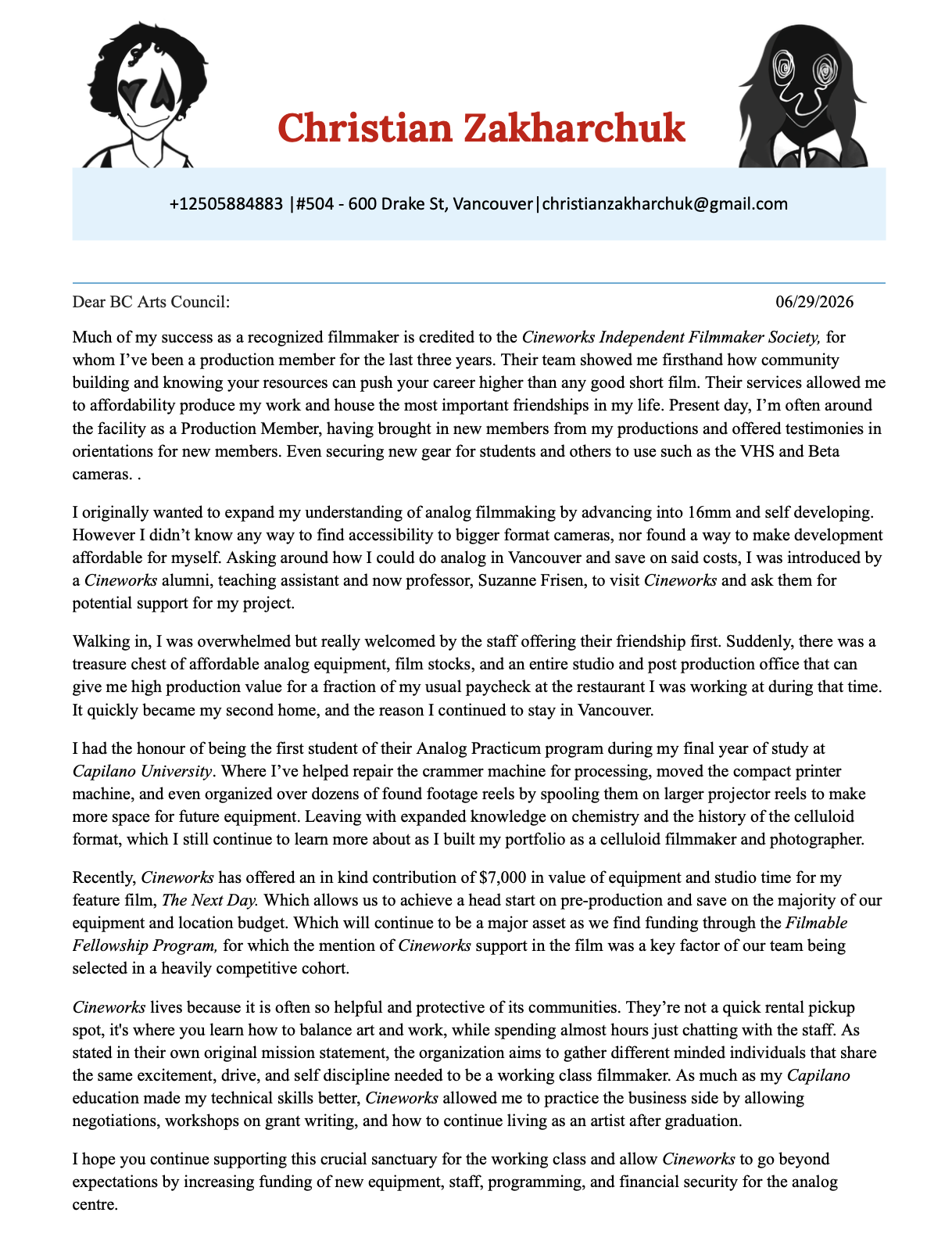 Christian Zakharchuk

+12505884883 |#504 - 600 Drake St, Vancouver|christianzakharchuk@gmail.com

Dear BC Arts Council: 06/29/2026

Much of my success as a recognized filmmaker is credited to the Cineworks Independent Filmmaker Society, for whom I've been a production member for the last three years. Their team showed me firsthand how community building and knowing your resources can push your career higher than any good short film. Their services allowed me to affordability produce my work and house the most important friendships in my life. Present day, I'm often around the facility as a Production Member, having brought in new members from my productions and offered testimonies in orientations for new members. Even securing new gear for students and others to use such as the VHS and Beta cameras. .

I originally wanted to expand my understanding of analog filmmaking by advancing into 16mm and self developing. However I didn't know any way to find accessibility to bigger format cameras, nor found a way to make development affordable for myself. Asking around how I could do analog in Vancouver and save on said costs, I was introduced by a Cineworks alumni, teaching assistant and now professor, Suzanne Frisen, to visit Cineworks and ask them for potential support for my project.

Walking in, I was overwhelmed but really welcomed by the staff offering their friendship first. Suddenly, there was a treasure chest of affordable analog equipment, film stocks, and an entire studio and post production office that can give me high production value for a fraction of my usual paycheck at the restaurant I was working at during that time. It quickly became my second home, and the reason I continued to stay in Vancouver.

I had the honour of being the first student of their Analog Practicum program during my final year of study at Capilano University. Where I've helped repair the crammer machine for processing, moved the compact printer machine, and even organized over dozens of found footage reels by spooling them on larger projector reels to make more space for future equipment. Leaving with expanded knowledge on chemistry and the history of the celluloid format, which I still continue to learn more about as I built my portfolio as a celluloid filmmaker and photographer.

Recently, Cineworks has offered an in kind contribution of $7,000 in value of equipment and studio time for my feature film, The Next Day. Which allows us to achieve a head start on pre-production and save on the majority of our equipment and location budget. Which will continue to be a major asset as we find funding through the Filmable Fellowship Program, for which the mention of Cineworks support in the film was a key factor of our team being selected in a heavily competitive cohort.

Cineworks lives because it is often so helpful and protective of its communities. They're not a quick rental pickup spot, it's where you learn how to balance art and work, while spending almost hours just chatting with the staff. As stated in their own original mission statement, the organization aims to gather different minded individuals that share the same excitement, drive, and self discipline needed to be a working class filmmaker. As much as my Capilano education made my technical skills better, Cineworks allowed me to practice the business side by allowing negotiations, workshops on grant writing, and how to continue living as an artist after graduation.

I hope you continue supporting this crucial sanctuary for the working class and allow Cineworks to go beyond expectations by increasing funding of new equipment, staff, programming, and financial security for the analog centre.